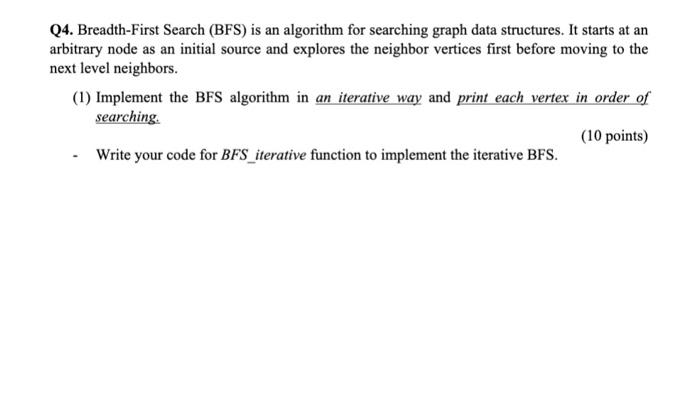 Q4. Breadth-First Search (BFS) is an algorithm for searching graph data structures. It starts at an arbitrary node as an initial source and explores the neighbor vertices first before moving to the next level neighbors.

(1) Implement the BFS algorithm in an iterative way and print each vertex in order of searching.

(10 points)

- Write your code for BFS_iterative function to implement the iterative BFS.